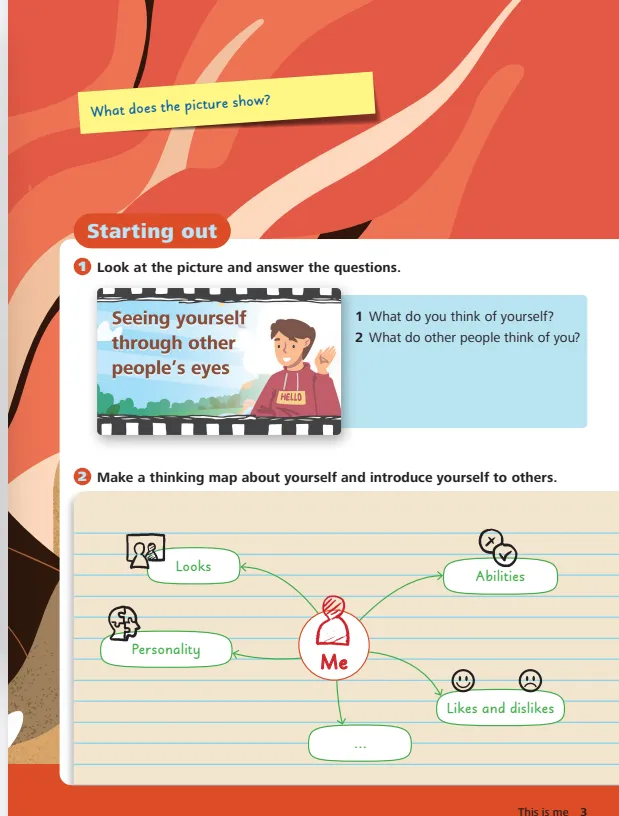 What does the picture show?

Starting out

1 Look at the picture and answer the questions.

Seeing yourself through other people's eyes

HELLO

1 What do you think of yourself?
2 What do other people think of you?

2 Make a thinking map about yourself and introduce yourself to others.

Looks

Abilities

Personality

Me

Likes and dislikes

...

This is me 3